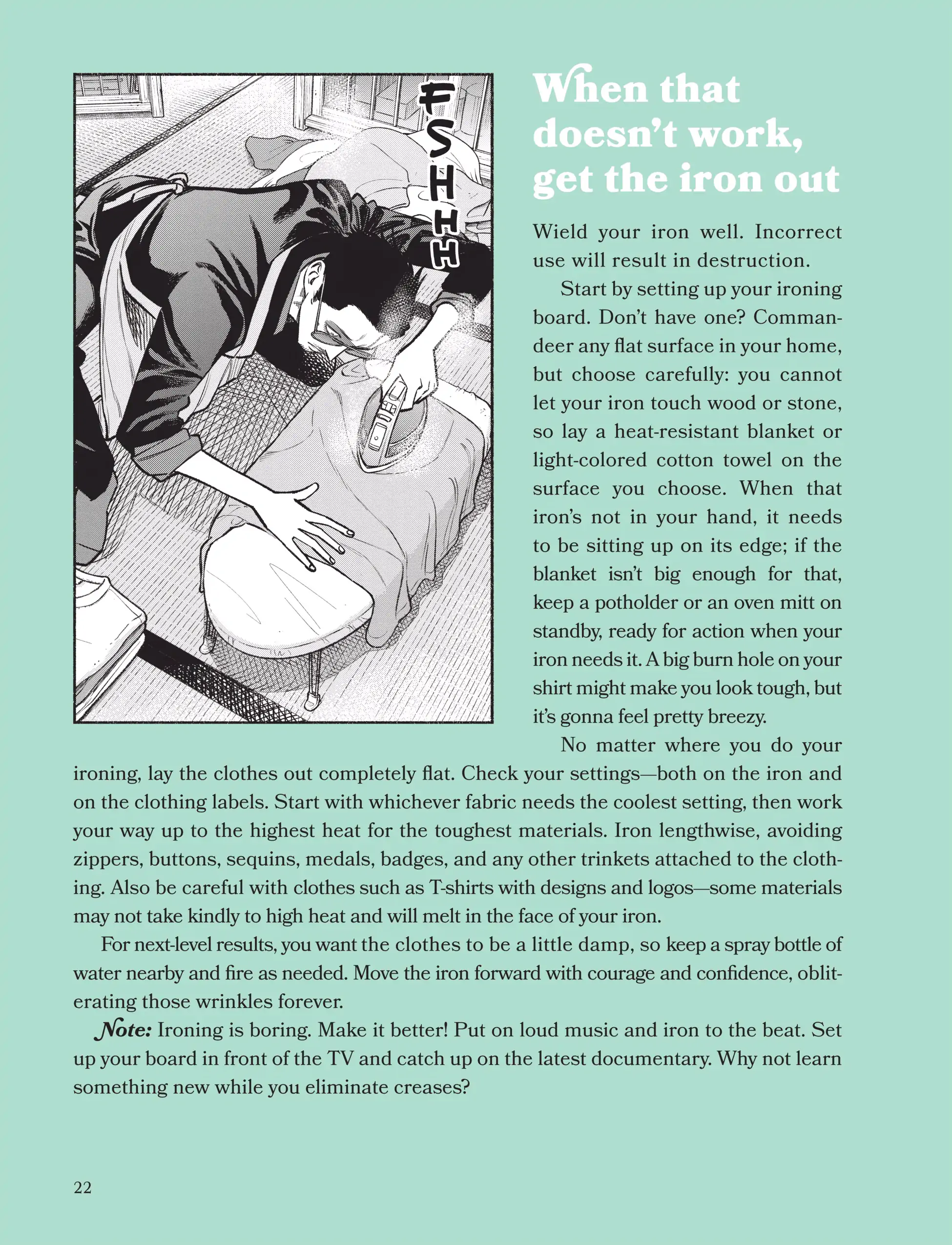 FSHHH

When that doesn't work, get the iron out

Wield your iron well. Incorrect use will result in destruction.

Start by setting up your ironing board. Don't have one? Commandeer any flat surface in your home, but choose carefully: you cannot let your iron touch wood or stone, so lay a heat-resistant blanket or light-colored cotton towel on the surface you choose. When that iron's not in your hand, it needs to be sitting up on its edge; if the blanket isn't big enough for that, keep a potholder or an oven mitt on standby, ready for action when your iron needs it. A big burn hole on your shirt might make you look tough, but it's gonna feel pretty breezy.

No matter where you do your ironing, lay the clothes out completely flat. Check your settings—both on the iron and on the clothing labels. Start with whichever fabric needs the coolest setting, then work your way up to the highest heat for the toughest materials. Iron lengthwise, avoiding zippers, buttons, sequins, medals, badges, and any other trinkets attached to the clothing. Also be careful with clothes such as T-shirts with designs and logos—some materials may not take kindly to high heat and will melt in the face of your iron.

For next-level results, you want the clothes to be a little damp, so keep a spray bottle of water nearby and fire as needed. Move the iron forward with courage and confidence, obliterating those wrinkles forever.

Note: Ironing is boring. Make it better! Put on loud music and iron to the beat. Set up your board in front of the TV and catch up on the latest documentary. Why not learn something new while you eliminate creases?

22